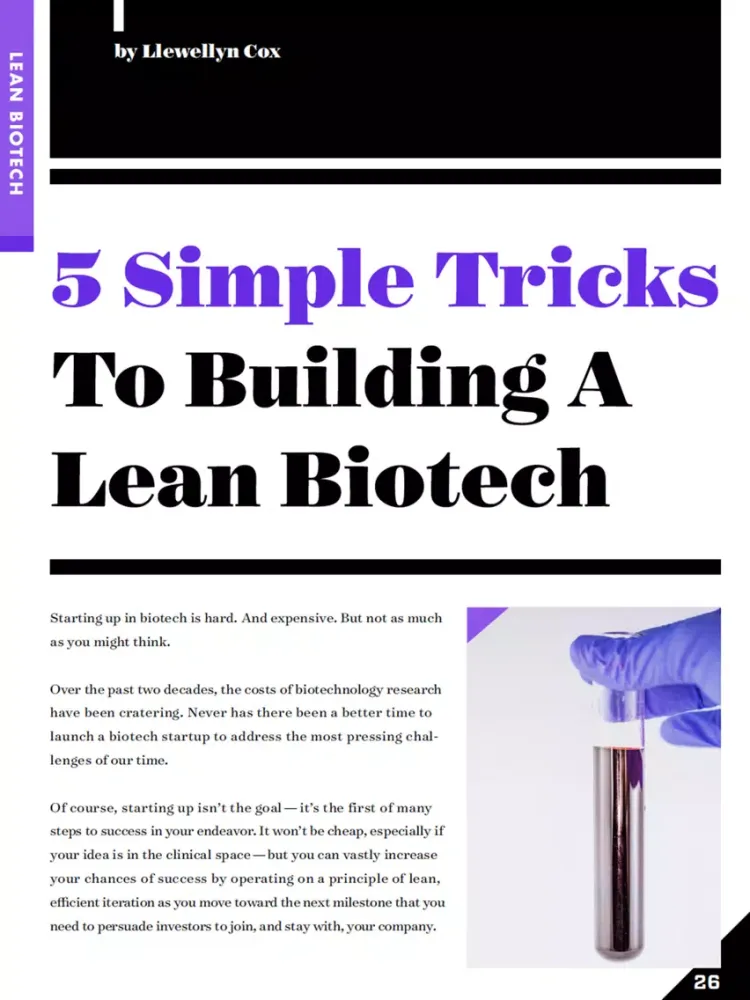 LEAN BIOTECH

by Llewellyn Cox

5 Simple Tricks To Building A Lean Biotech

Starting up in biotech is hard. And expensive. But not as much as you might think.

Over the past two decades, the costs of biotechnology research have been cratering. Never has there been a better time to launch a biotech startup to address the most pressing challenges of our time.

Of course, starting up isn't the goal — it's the first of many steps to success in your endeavor. It won't be cheap, especially if your idea is in the clinical space — but you can vastly increase your chances of success by operating on a principle of lean, efficient iteration as you move toward the next milestone that you need to persuade investors to join, and stay with, your company.

26